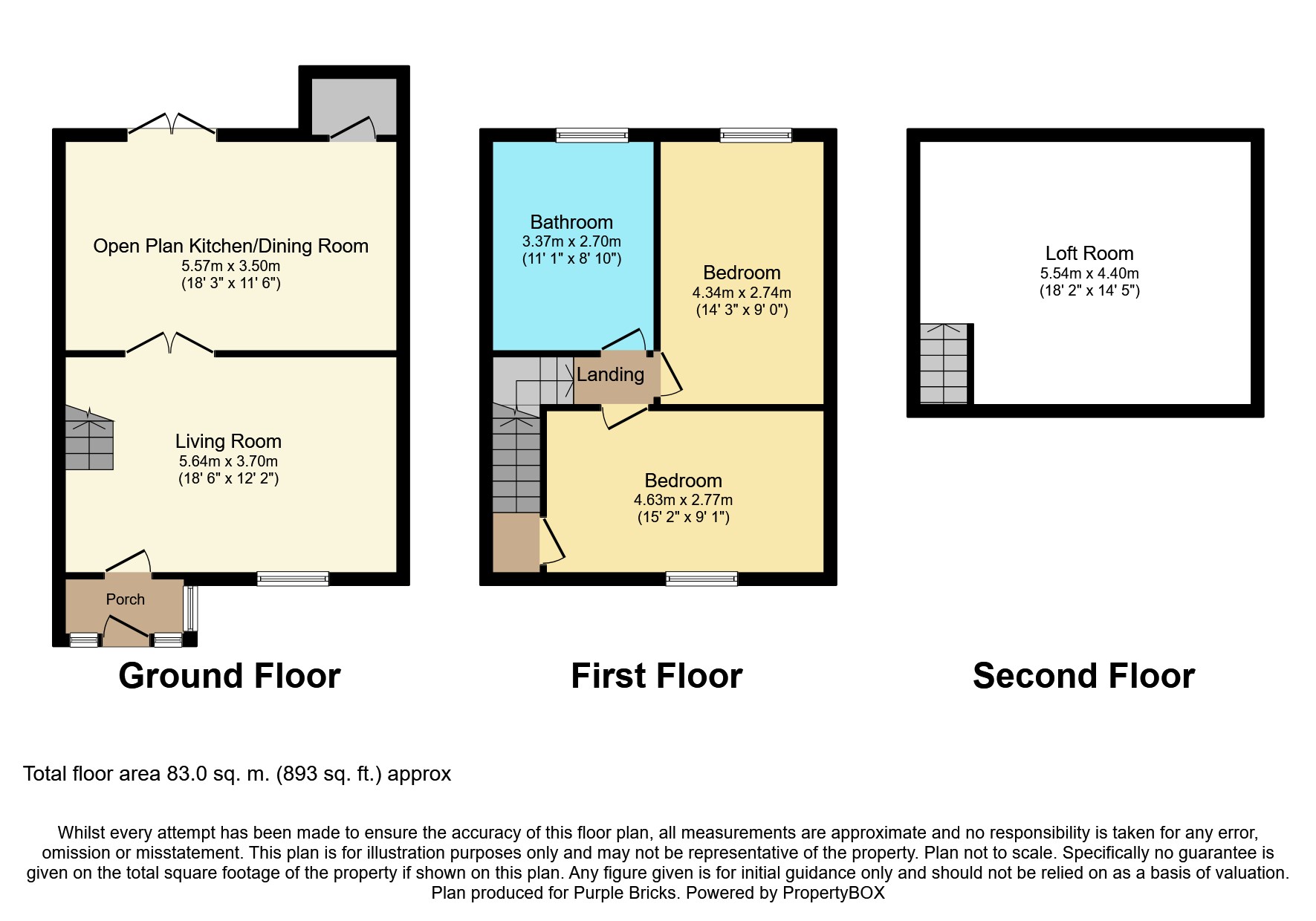 Open Plan Kitchen/Dining Room
5.57m x 3.50m
(18' 3" x 11' 6")

Living Room
5.64m x 3.70m
(18' 6" x 12' 2")

Porch

Ground Floor

Bathroom
3.37m x 2.70m
(11' 1" x 8' 10")

Bedroom
4.34m x 2.74m
(14' 3" x 9' 0")

Landing

Bedroom
4.63m x 2.77m
(15' 2" x 9' 1")

First Floor

Loft Room
5.54m x 4.40m
(18' 2" x 14' 5")

Second Floor

Total floor area 83.0 sq. m. (893 sq. ft.) approx

Whilst every attempt has been made to ensure the accuracy of this floor plan, all measurements are approximate and no responsibility is taken for any error, omission or misstatement. This plan is for illustration purposes only and may not be representative of the property. Plan not to scale. Specifically no guarantee is given on the total square footage of the property if shown on this plan. Any figure given is for initial guidance only and should not be relied on as a basis of valuation.
Plan produced for Purple Bricks. Powered by PropertyBOX